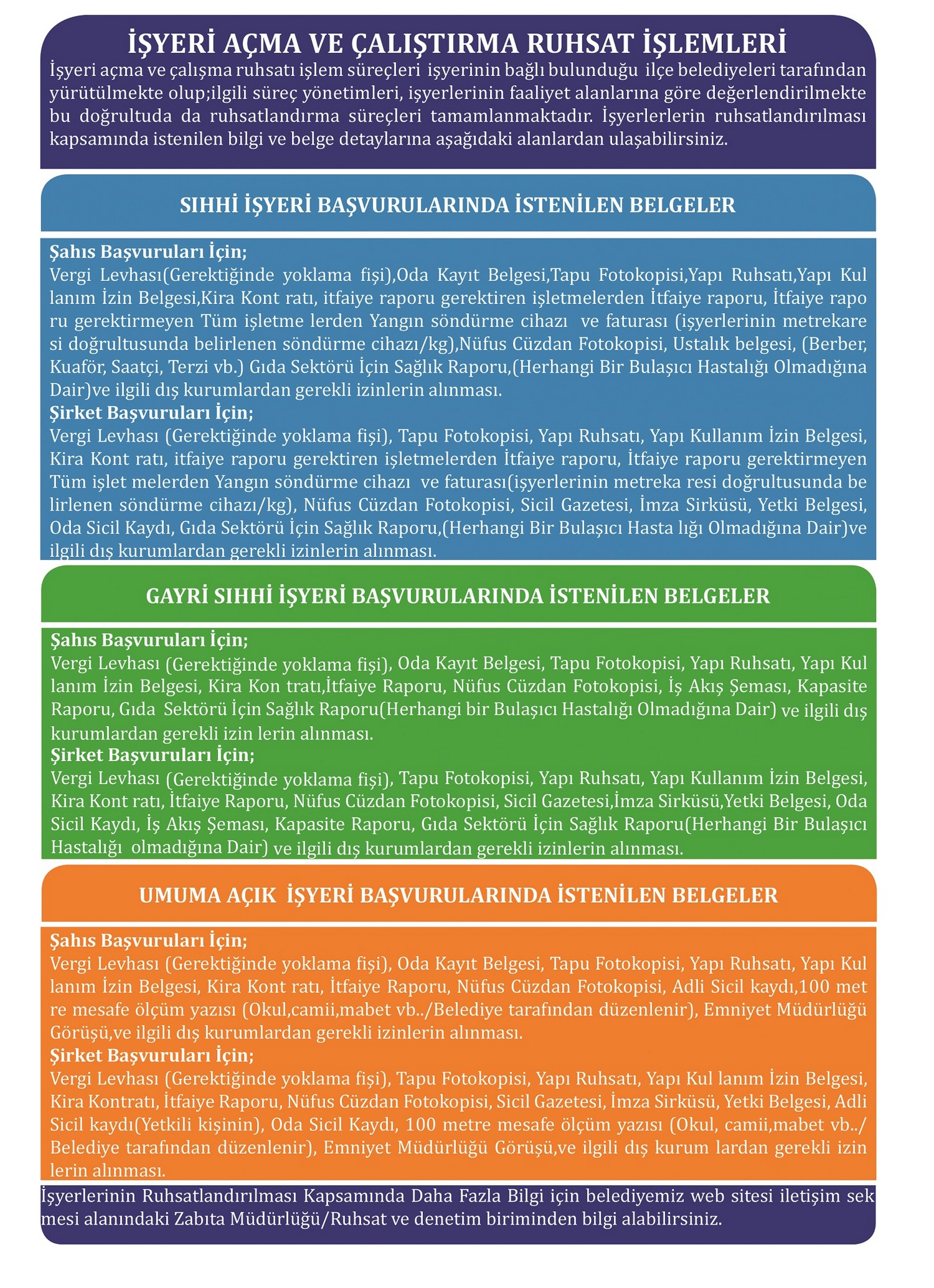 İŞYERİ AÇMA VE ÇALIŞTIRMA RUHSAT İŞLEMLERİ
İşyeri açma ve çalışma ruhsatı işlem süreçleri işyerinin bağlı bulunduğu ilçe belediyeleri tarafından yürütülmekte olup;ilgili süreç yönetimleri, işyerlerinin faaliyet alanlarına göre değerlendirilmekte bu doğrultuda da ruhsatlandırma süreçleri tamamlanmaktadır. İşyerlerlerin ruhsatlandırılması kapsamında istenilen bilgi ve belge detaylarına aşağıdaki alanlardan ulaşabilirsiniz.

SIHHİ İŞYERİ BAŞVURULARINDA İSTENİLEN BELGELER

Şahıs Başvuruları İçin;
Vergi Levhası(Gerektiğinde yoklama fişi),Oda Kayıt Belgesi,Tapu Fotokopisi,Yapı Ruhsatı,Yapı Kul lanım İzin Belgesi,Kira Kont ratı, itfaiye raporu gerektiren işletmelerden İtfaiye raporu, İtfaiye rapo ru gerektirmeyen Tüm işletme lerden Yangın söndürme cihazı ve faturası (işyerlerinin metrekare si doğrultusunda belirlenen söndürme cihazı/kg),Nüfus Cüzdan Fotokopisi, Ustalık belgesi, (Berber, Kuaför, Saatçi, Terzi vb.) Gıda Sektörü İçin Sağlık Raporu,(Herhangi Bir Bulaşıcı Hastalığı Olmadığına Dair)ve ilgili dış kurumlardan gerekli izinlerin alınması.
Şirket Başvuruları İçin;
Vergi Levhası (Gerektiğinde yoklama fişi), Tapu Fotokopisi, Yapı Ruhsatı, Yapı Kullanım İzin Belgesi, Kira Kont ratı, itfaiye raporu gerektiren işletmelerden İtfaiye raporu, İtfaiye raporu gerektirmeyen Tüm işlet melerden Yangın söndürme cihazı ve faturası(işyerlerinin metreka resi doğrultusunda be lirlenen söndürme cihazı/kg), Nüfus Cüzdan Fotokopisi, Sicil Gazetesi, İmza Sirküsü, Yetki Belgesi, Oda Sicil Kaydı, Gıda Sektörü İçin Sağlık Raporu,(Herhangi Bir Bulaşıcı Hasta lığı Olmadığına Dair)ve ilgili dış kurumlardan gerekli izinlerin alınması.

GAYRİ SIHHİ İŞYERİ BAŞVURULARINDA İSTENİLEN BELGELER

Şahıs Başvuruları İçin;
Vergi Levhası (Gerektiğinde yoklama fişi), Oda Kayıt Belgesi, Tapu Fotokopisi, Yapı Ruhsatı, Yapı Kul lanım İzin Belgesi, Kira Kon tratı,İtfaiye Raporu, Nüfus Cüzdan Fotokopisi, İş Akış Şeması, Kapasite Raporu, Gıda Sektörü İçin Sağlık Raporu(Herhangi bir Bulaşıcı Hastalığı Olmadığına Dair) ve ilgili dış kurumlardan gerekli izin lerin alınması.
Şirket Başvuruları İçin;
Vergi Levhası (Gerektiğinde yoklama fişi), Tapu Fotokopisi, Yapı Ruhsatı, Yapı Kullanım İzin Belgesi, Kira Kont ratı, İtfaiye Raporu, Nüfus Cüzdan Fotokopisi, Sicil Gazetesi,İmza Sirküsü,Yetki Belgesi, Oda Sicil Kaydı, İş Akış Şeması, Kapasite Raporu, Gıda Sektörü İçin Sağlık Raporu(Herhangi Bir Bulaşıcı Hastalığı olmadığına Dair) ve ilgili dış kurumlardan gerekli izinlerin alınması.

UMUMA AÇIK İŞYERİ BAŞVURULARINDA İSTENİLEN BELGELER

Şahıs Başvuruları İçin;
Vergi Levhası (Gerektiğinde yoklama fişi), Oda Kayıt Belgesi, Tapu Fotokopisi, Yapı Ruhsatı, Yapı Kul lanım İzin Belgesi, Kira Kont ratı, İtfaiye Raporu, Nüfus Cüzdan Fotokopisi, Adli Sicil kaydı,100 met re mesafe ölçüm yazısı (Okul,camii,mabet vb../Belediye tarafından düzenlenir), Emniyet Müdürlüğü Görüşü,ve ilgili dış kurumlardan gerekli izinlerin alınması.
Şirket Başvuruları İçin;
Vergi Levhası (Gerektiğinde yoklama fişi), Tapu Fotokopisi, Yapı Ruhsatı, Yapı Kul lanım İzin Belgesi, Kira Kontratı, İtfaiye Raporu, Nüfus Cüzdan Fotokopisi, Sicil Gazetesi, İmza Sirküsü, Yetki Belgesi, Adli Sicil kaydı(Yetkili kişinin), Oda Sicil Kaydı, 100 metre mesafe ölçüm yazısı (Okul, camii,mabet vb../ Belediye tarafından düzenlenir), Emniyet Müdürlüğü Görüşü,ve ilgili dış kurum lardan gerekli izin lerin alınması.

İşyerlerinin Ruhsatlandırılması Kapsamında Daha Fazla Bilgi için belediyemiz web sitesi iletişim sek mesi alanındaki Zabıta Müdürlüğü/Ruhsat ve denetim biriminden bilgi alabilirsiniz.